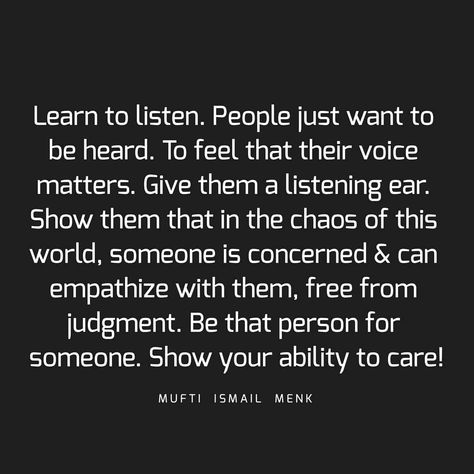 Learn to listen. People just want to be heard. To feel that their voice matters. Give them a listening ear. Show them that in the chaos of this world, someone is concerned & can empathize with them, free from judgment. Be that person for someone. Show your ability to care!

MUFTI ISMAIL MENK